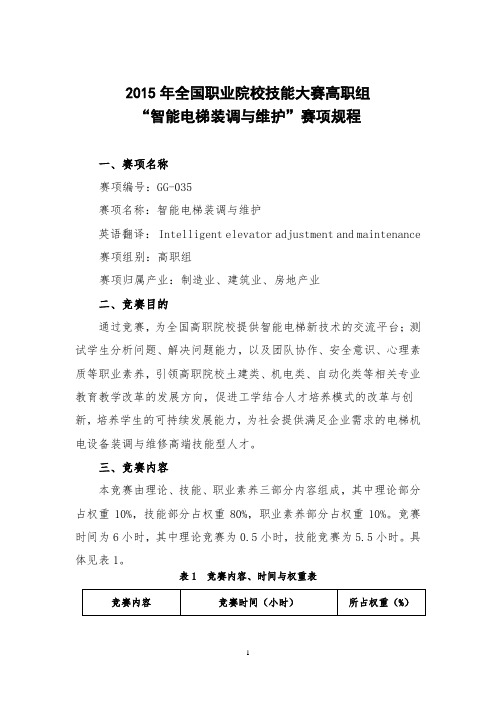 2015 年全国职业院校技能大赛高职组
“智能电梯装调与维护”赛项规程

一、赛项名称

赛项编号：GG-035

赛项名称：智能电梯装调与维护

英语翻译：Intelligent elevator adjustment and maintenance

赛项组别：高职组

赛项归属产业：制造业、建筑业、房地产业

二、竞赛目的

通过竞赛，为全国高职院校提供智能电梯新技术的交流平台；测试学生分析问题、解决问题能力，以及团队协作、安全意识、心理素质等职业素养，引领高职院校土建类、机电类、自动化类等相关专业教育教学改革的发展方向，促进工学结合人才培养模式的改革与创新，培养学生的可持续发展能力，为社会提供满足企业需求的电梯机电设备装调与维修高端技能型人才。

三、竞赛内容

本竞赛由理论、技能、职业素养三部分内容组成，其中理论部分占权重 10%，技能部分占权重 80%，职业素养部分占权重 10%。竞赛时间为 6 小时，其中理论竞赛为 0.5 小时，技能竞赛为 5.5 小时。具体见表 1。

表 1　竞赛内容、时间与权重表

| 竞赛内容 | 竞赛时间（小时） | 所占权重（%） |
|---|---|---|

1